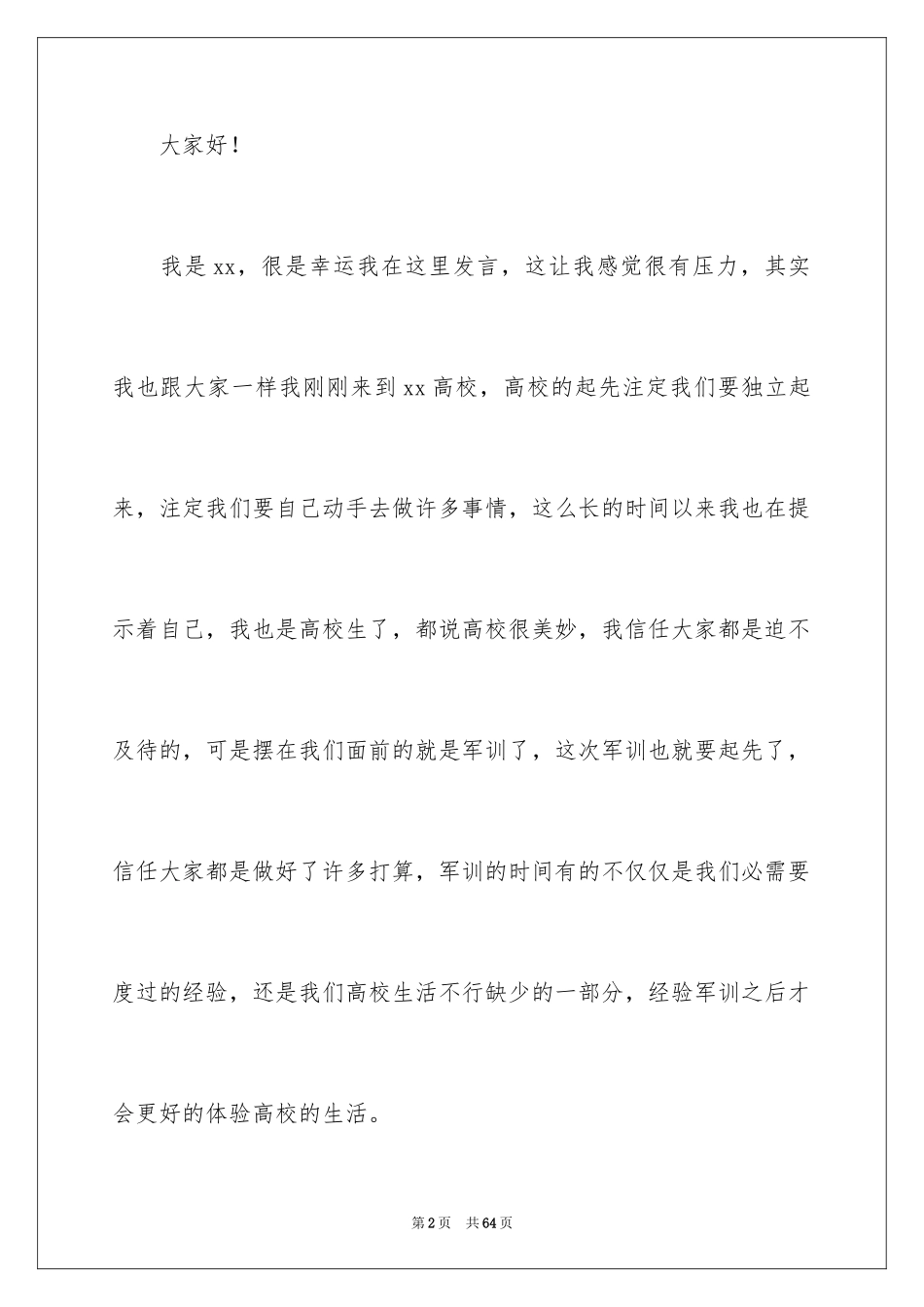 大家好！

我是xx，很是幸运我在这里发言，这让我感觉很有压力，其实我也跟大家一样我刚刚来到xx高校，高校的起先注定我们要独立起来，注定我们要自己动手去做许多事情，这么长的时间以来我也在提示着自己，我也是高校生了，都说高校很美妙，我信任大家都是迫不及待的，可是摆在我们面前的就是军训了，这次军训也就要起先了，信任大家都是做好了许多打算，军训的时间有的不仅仅是我们必需要度过的经验，还是我们高校生活不行缺少的一部分，经验军训之后才会更好的体验高校的生活。

第2页　共64页